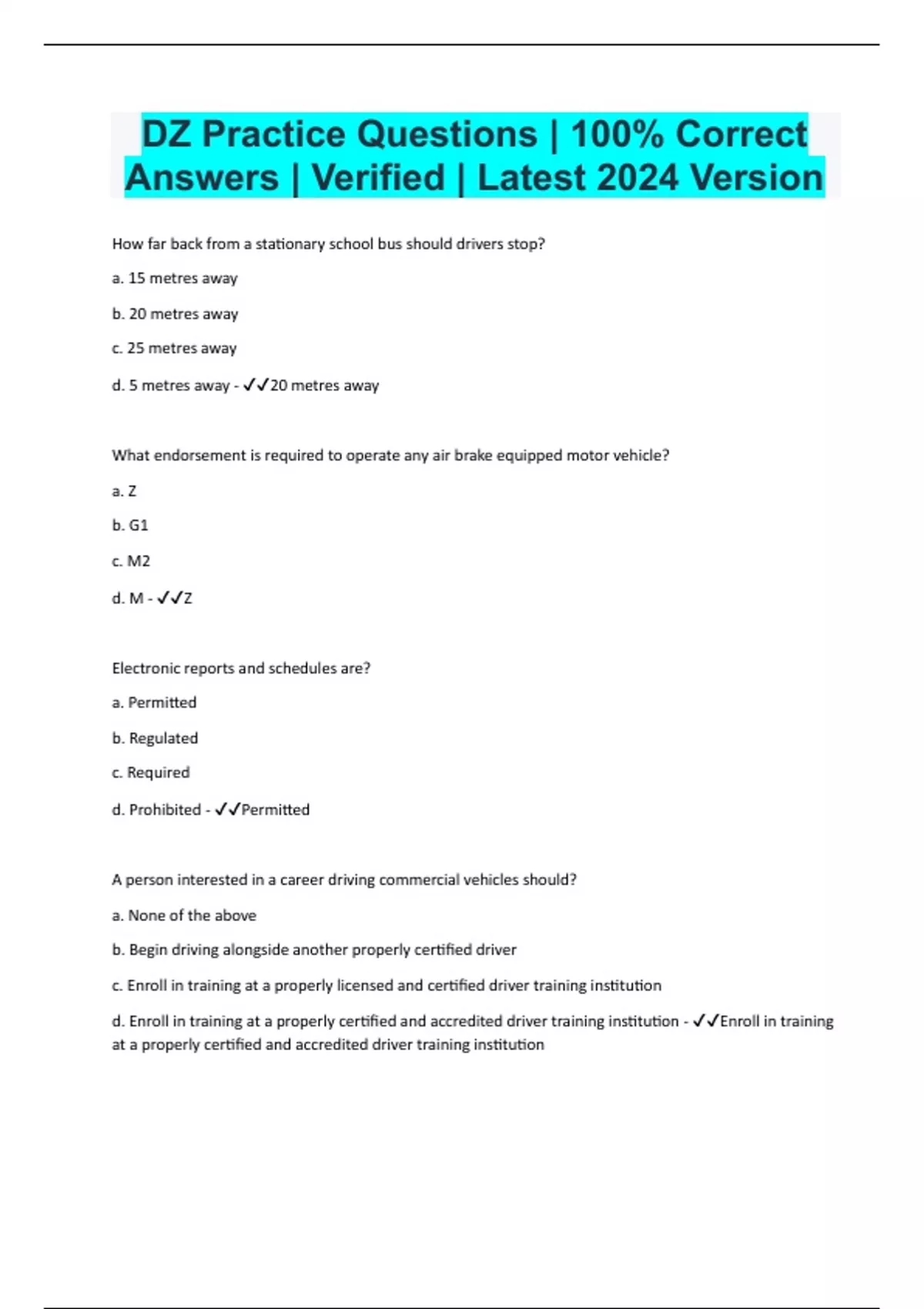 DZ Practice Questions | 100% Correct Answers | Verified | Latest 2024 Version

How far back from a stationary school bus should drivers stop?

a. 15 metres away

b. 20 metres away

c. 25 metres away

d. 5 metres away - ✓✓20 metres away

What endorsement is required to operate any air brake equipped motor vehicle?

a. Z

b. G1

c. M2

d. M - ✓✓Z

Electronic reports and schedules are?

a. Permitted

b. Regulated

c. Required

d. Prohibited - ✓✓Permitted

A person interested in a career driving commercial vehicles should?

a. None of the above

b. Begin driving alongside another properly certified driver

c. Enroll in training at a properly licensed and certified driver training institution

d. Enroll in training at a properly certified and accredited driver training institution - ✓✓Enroll in training at a properly certified and accredited driver training institution